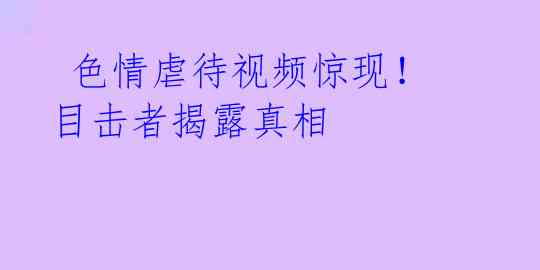 色情虐待视频惊现！目击者揭露真相